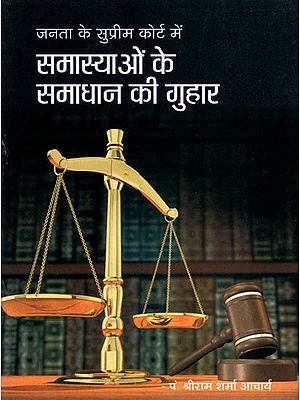 जनता के सुप्रीम कोर्ट में

समास्याओं के समाधान की गुहार

- पं. श्रीराम शर्मा आचार्य